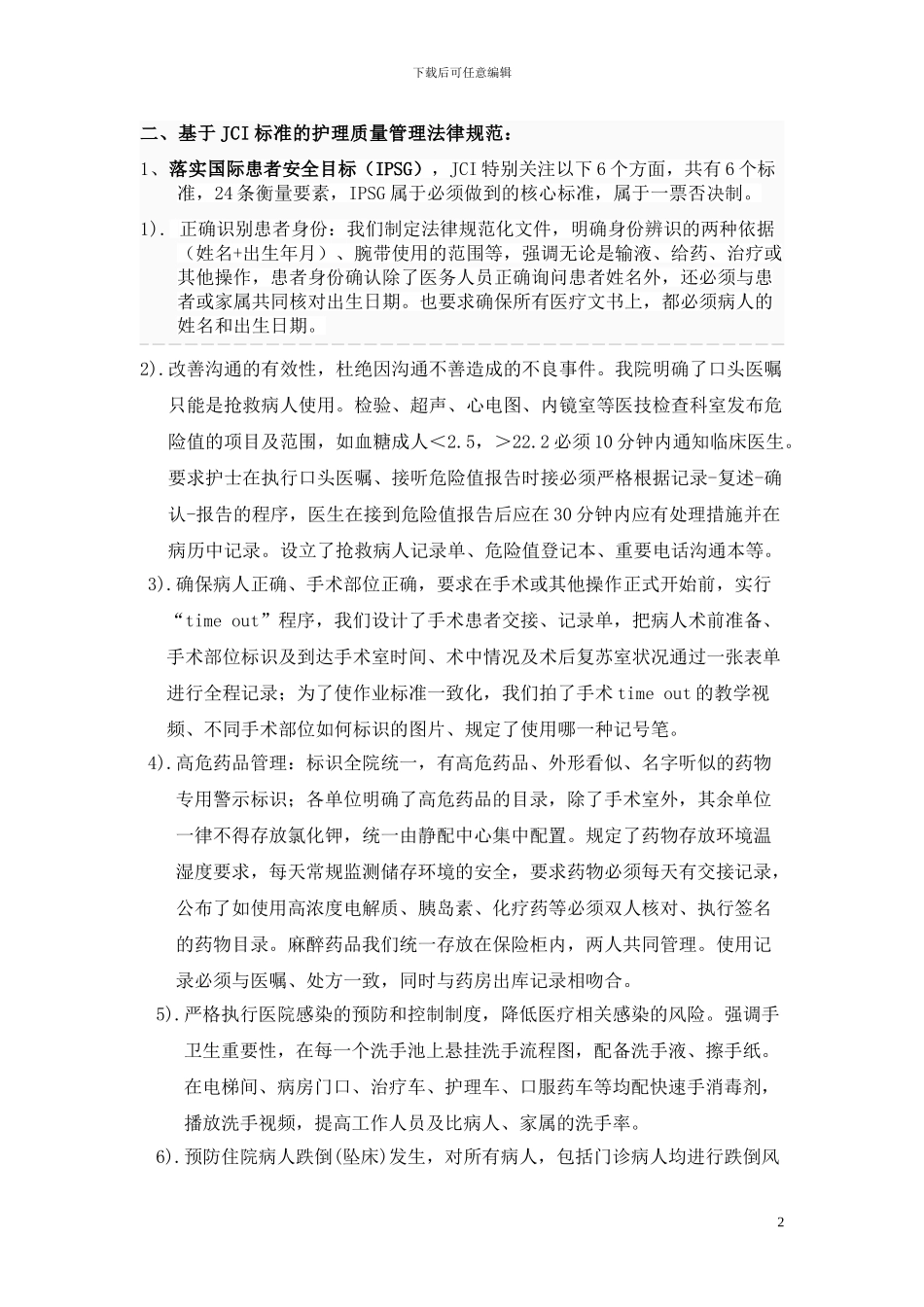 下载后可任意编辑

二、基于JCI标准的护理质量管理法律规范：

1、落实国际患者安全目标（IPSG），JCI特别关注以下6个方面，共有6个标准，24条衡量要素，IPSG属于必须做到的核心标准，属于一票否决制。

1). 正确识别患者身份：我们制定法律规范化文件，明确身份辨识的两种依据（姓名+出生年月）、腕带使用的范围等，强调无论是输液、给药、治疗或其他操作，患者身份确认除了医务人员正确询问患者姓名外，还必须与患者或家属共同核对出生日期。也要求确保所有医疗文书上，都必须病人的姓名和出生日期。

2).改善沟通的有效性，杜绝因沟通不善造成的不良事件。我院明确了口头医嘱只能是抢救病人使用。检验、超声、心电图、内镜室等医技检查科室发布危险值的项目及范围，如血糖成人＜2.5，＞22.2必须10分钟内通知临床医生。要求护士在执行口头医嘱、接听危险值报告时接必须严格根据记录-复述-确认-报告的程序，医生在接到危险值报告后应在30分钟内应有处理措施并在病历中记录。设立了抢救病人记录单、危险值登记本、重要电话沟通本等。

3).确保病人正确、手术部位正确，要求在手术或其他操作正式开始前，实行“time out”程序，我们设计了手术患者交接、记录单，把病人术前准备、手术部位标识及到达手术室时间、术中情况及术后复苏室状况通过一张表单进行全程记录；为了使作业标准一致化，我们拍了手术time out的教学视频、不同手术部位如何标识的图片、规定了使用哪一种记号笔。

4).高危药品管理：标识全院统一，有高危药品、外形看似、名字听似的药物专用警示标识；各单位明确了高危药品的目录，除了手术室外，其余单位一律不得存放氯化钾，统一由静配中心集中配置。规定了药物存放环境温湿度要求，每天常规监测储存环境的安全，要求药物必须每天有交接记录，公布了如使用高浓度电解质、胰岛素、化疗药等必须双人核对、执行签名的药物目录。麻醉药品我们统一存放在保险柜内，两人共同管理。使用记录必须与医嘱、处方一致，同时与药房出库记录相吻合。

5).严格执行医院感染的预防和控制制度，降低医疗相关感染的风险。强调手卫生重要性，在每一个洗手池上悬挂洗手流程图，配备洗手液、擦手纸。在电梯间、病房门口、治疗车、护理车、口服药车等均配快速手消毒剂，播放洗手视频，提高工作人员及比病人、家属的洗手率。

6).预防住院病人跌倒(坠床)发生，对所有病人，包括门诊病人均进行跌倒风

2